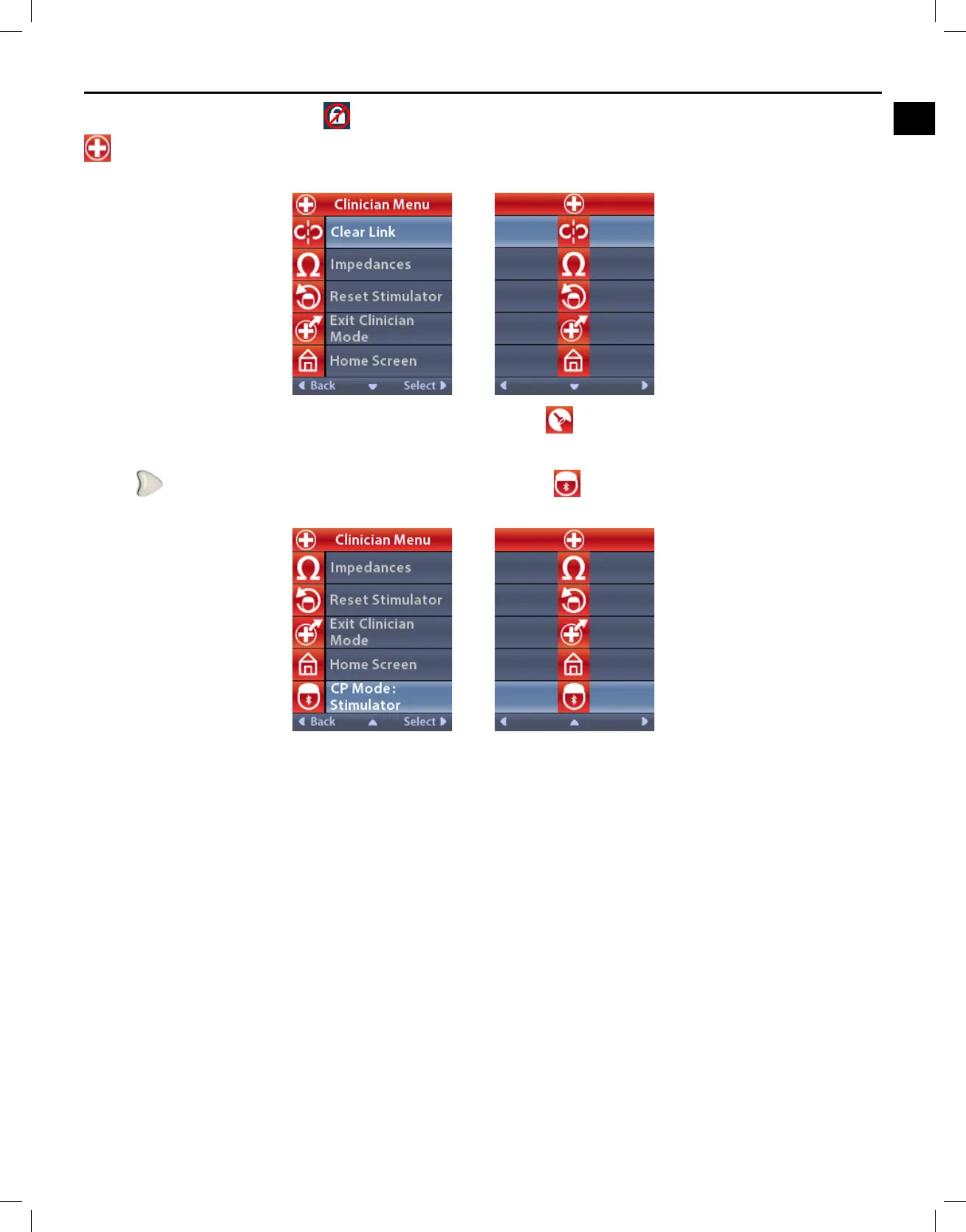 Clinician Menu
Clear Link
Impedances
Reset Stimulator
Exit Clinician Mode
Home Screen
Back Select

Clinician Menu
Impedances
Reset Stimulator
Exit Clinician Mode
Home Screen
CP Mode: Stimulator
Back Select